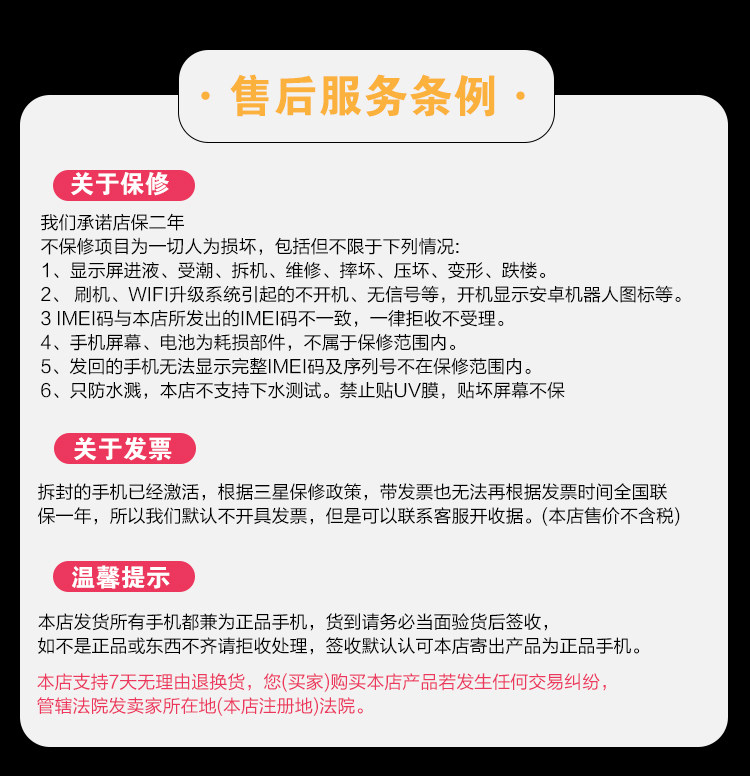 · 售后服务条例 ·

关于保修

我们承诺店保二年
不保修项目为一切人为损坏，包括但不限于下列情况:
1、显示屏进液、受潮、拆机、维修、摔坏、压坏、变形、跌楼。
2、刷机、WIFI升级系统引起的不开机、无信号等，开机显示安卓机器人图标等。
3 IMEI码与本店所发出的IMEI码不一致，一律拒收不受理。
4、手机屏幕、电池为耗损部件，不属于保修范围内。
5、发回的手机无法显示完整IMEI码及序列号不在保修范围内。
6、只防水溅，本店不支持下水测试。禁止贴UV膜，贴坏屏幕不保

关于发票

拆封的手机已经激活，根据三星保修政策，带发票也无法再根据发票时间全国联保一年，所以我们默认不开具发票，但是可以联系客服开收据。(本店售价不含税)

温馨提示

本店发货所有手机都兼为正品手机，货到请务必当面验货后签收，
如不是正品或东西不齐请拒收处理，签收默认认可本店寄出产品为正品手机。

本店支持7天无理由退换货，您(买家)购买本店产品若发生任何交易纠纷，
管辖法院发卖家所在地(本店注册地)法院。